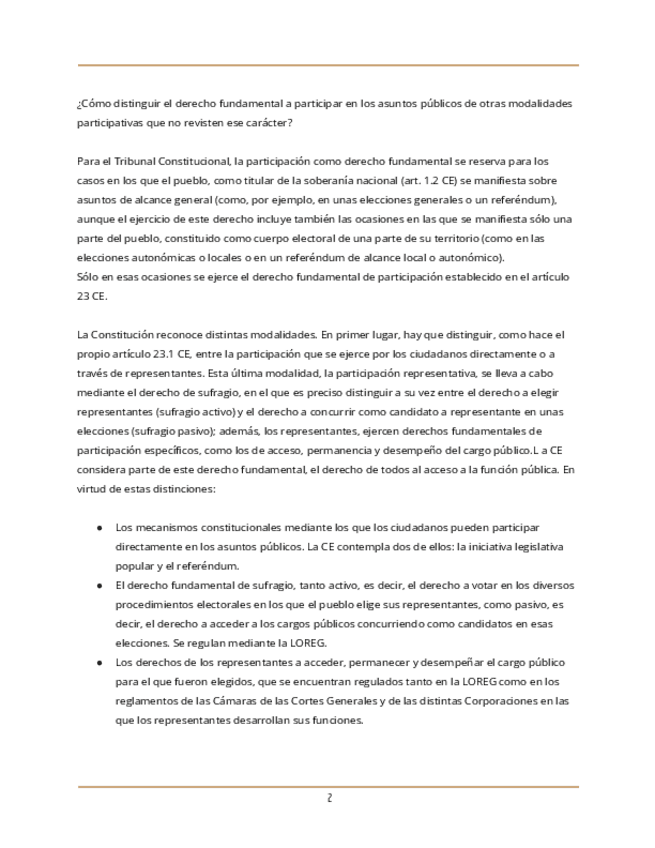 ¿Cómo distinguir el derecho fundamental a participar en los asuntos públicos de otras modalidades participativas que no revisten ese carácter?

Para el Tribunal Constitucional, la participación como derecho fundamental se reserva para los casos en los que el pueblo, como titular de la soberanía nacional (art. 1.2 CE) se manifiesta sobre asuntos de alcance general (como, por ejemplo, en unas elecciones generales o un referéndum), aunque el ejercicio de este derecho incluye también las ocasiones en las que se manifiesta sólo una parte del pueblo, constituido como cuerpo electoral de una parte de su territorio (como en las elecciones autonómicas o locales o en un referéndum de alcance local o autonómico).
Sólo en esas ocasiones se ejerce el derecho fundamental de participación establecido en el artículo 23 CE.

La Constitución reconoce distintas modalidades. En primer lugar, hay que distinguir, como hace el propio artículo 23.1 CE, entre la participación que se ejerce por los ciudadanos directamente o a través de representantes. Esta última modalidad, la participación representativa, se lleva a cabo mediante el derecho de sufragio, en el que es preciso distinguir a su vez entre el derecho a elegir representantes (sufragio activo) y el derecho a concurrir como candidato a representante en unas elecciones (sufragio pasivo); además, los representantes, ejercen derechos fundamentales de participación específicos, como los de acceso, permanencia y desempeño del cargo público.L a CE considera parte de este derecho fundamental, el derecho de todos al acceso a la función pública. En virtud de estas distinciones:

● Los mecanismos constitucionales mediante los que los ciudadanos pueden participar directamente en los asuntos públicos. La CE contempla dos de ellos: la iniciativa legislativa popular y el referéndum.
● El derecho fundamental de sufragio, tanto activo, es decir, el derecho a votar en los diversos procedimientos electorales en los que el pueblo elige sus representantes, como pasivo, es decir, el derecho a acceder a los cargos públicos concurriendo como candidatos en esas elecciones. Se regulan mediante la LOREG.
● Los derechos de los representantes a acceder, permanecer y desempeñar el cargo público para el que fueron elegidos, que se encuentran regulados tanto en la LOREG como en los reglamentos de las Cámaras de las Cortes Generales y de las distintas Corporaciones en las que los representantes desarrollan sus funciones.

2